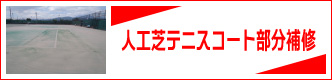 人工芝テニスコート部分補修